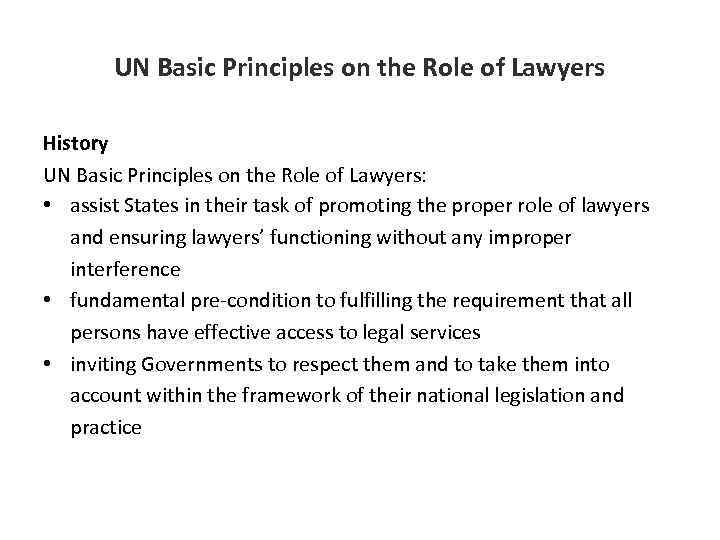 UN Basic Principles on the Role of Lawyers

History
UN Basic Principles on the Role of Lawyers:
• assist States in their task of promoting the proper role of lawyers and ensuring lawyers' functioning without any improper interference
• fundamental pre-condition to fulfilling the requirement that all persons have effective access to legal services
• inviting Governments to respect them and to take them into account within the framework of their national legislation and practice